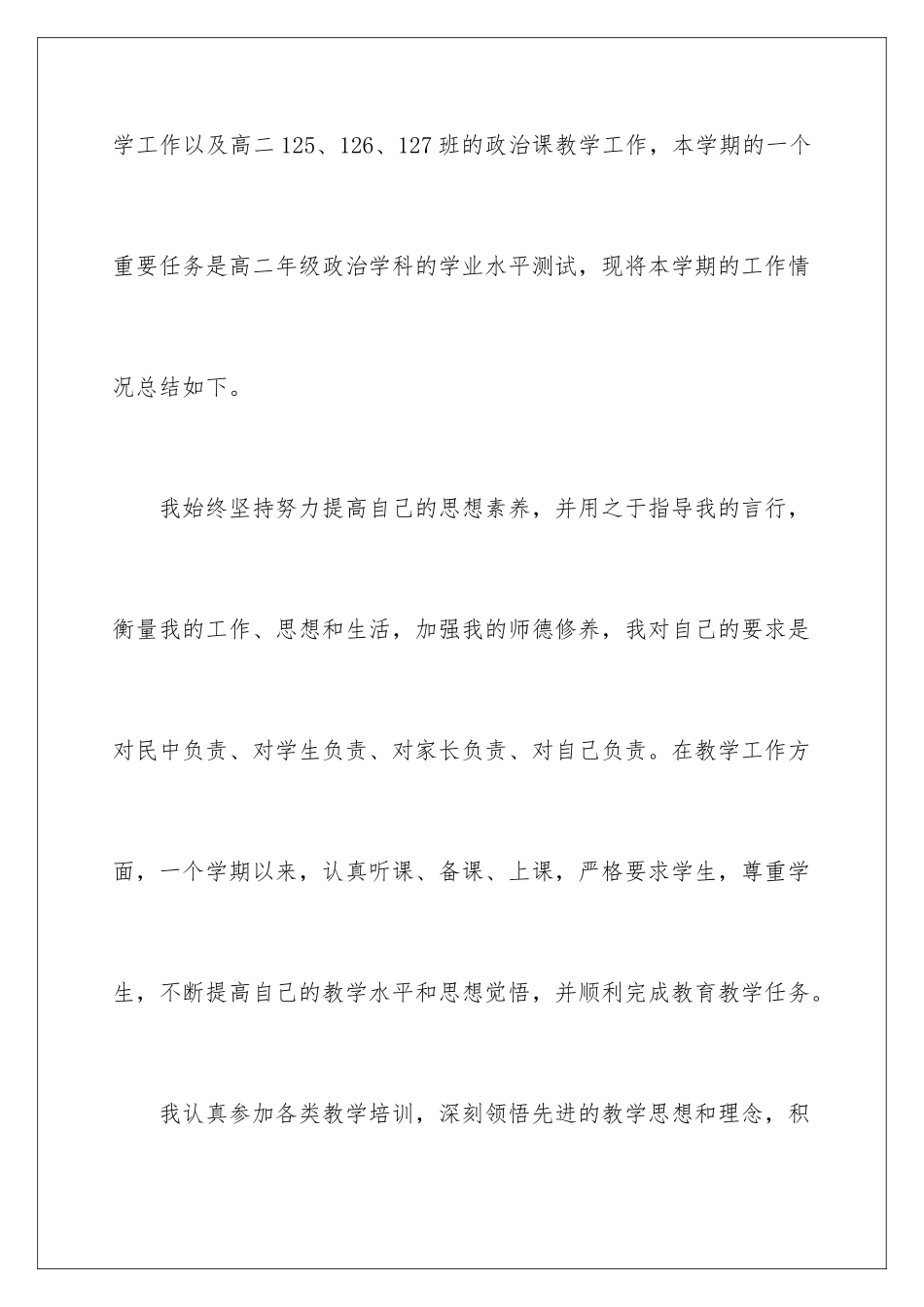 学工作以及高二125、126、127班的政治课教学工作，本学期的一个重要任务是高二年级政治学科的学业水平测试，现将本学期的工作情况总结如下。

我始终坚持努力提高自己的思想素养，并用之于指导我的言行，衡量我的工作、思想和生活，加强我的师德修养，我对自己的要求是对民中负责、对学生负责、对家长负责、对自己负责。在教学工作方面，一个学期以来，认真听课、备课、上课，严格要求学生，尊重学生，不断提高自己的教学水平和思想觉悟，并顺利完成教育教学任务。

我认真参加各类教学培训，深刻领悟先进的教学思想和理念，积